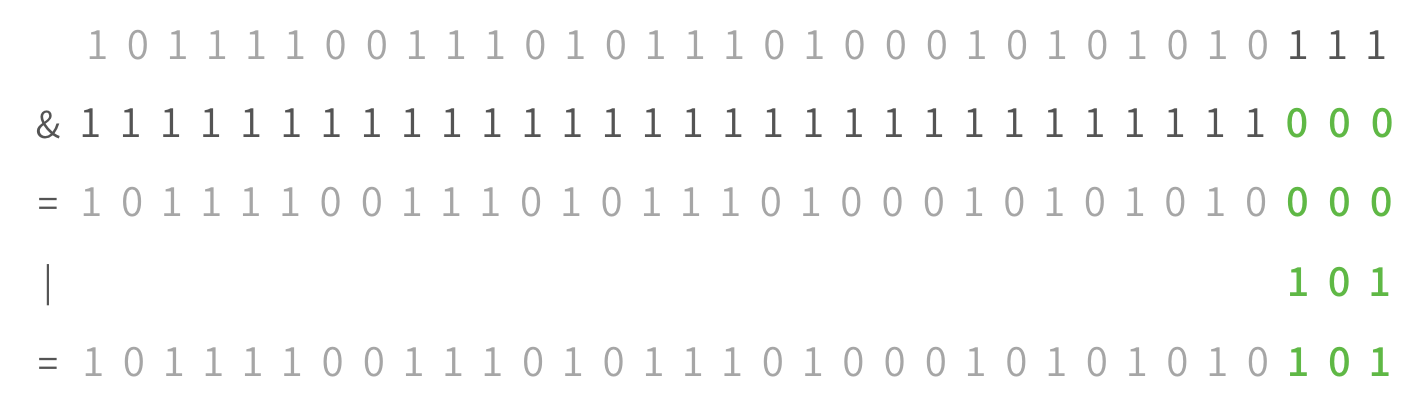 1 0 1 1 1 1 0 0 1 1 1 0 1 0 1 1 1 0 1 0 0 0 1 0 1 0 1 0 1 0 1 1 1

& 1 1 1 1 1 1 1 1 1 1 1 1 1 1 1 1 1 1 1 1 1 1 1 1 1 1 1 1 1 1 0 0 0

= 1 0 1 1 1 1 0 0 1 1 1 0 1 0 1 1 1 0 1 0 0 0 1 0 1 0 1 0 1 0 0 0 0

| 1 0 1

= 1 0 1 1 1 1 0 0 1 1 1 0 1 0 1 1 1 0 1 0 0 0 1 0 1 0 1 0 1 0 1 0 1